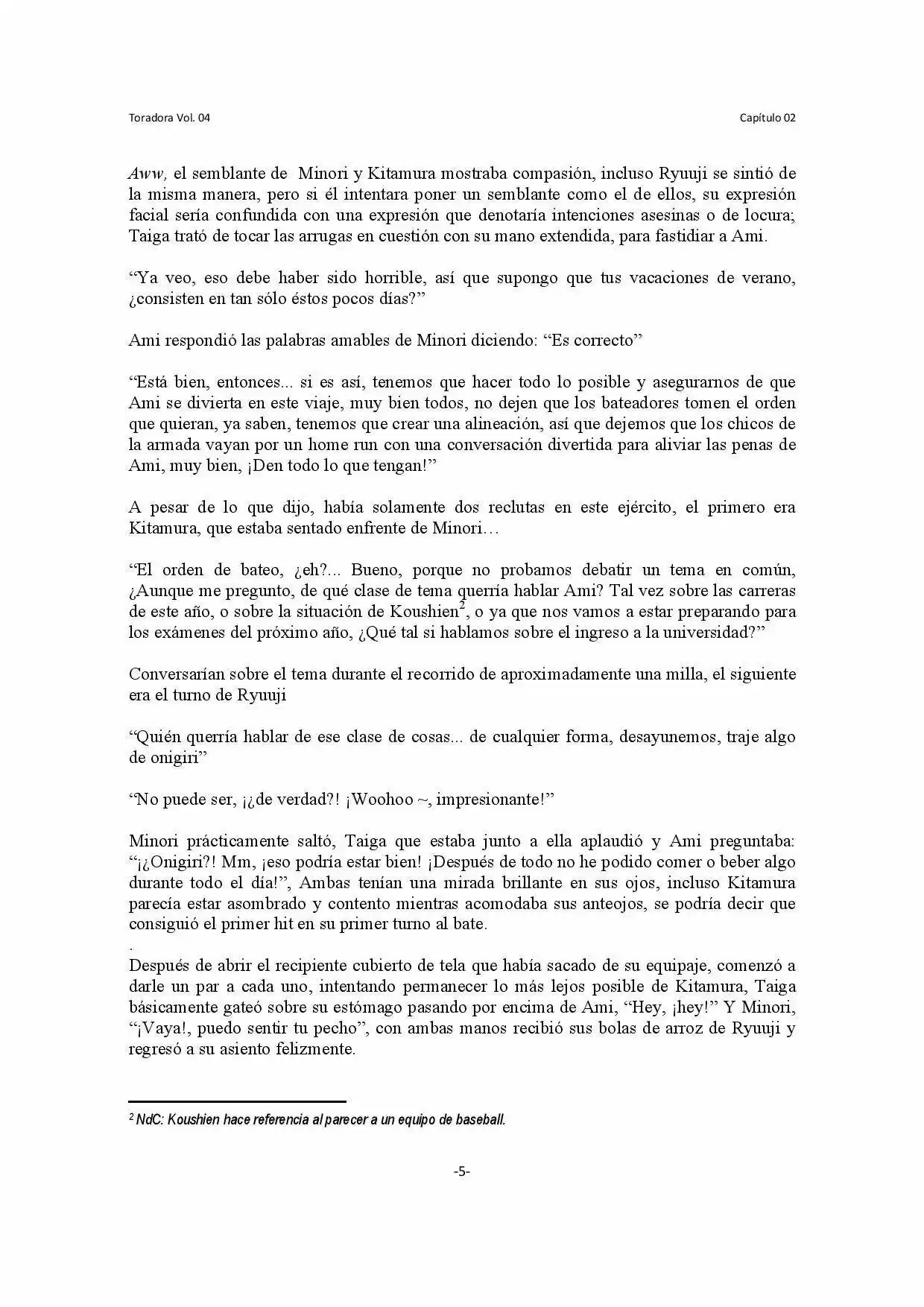 Toradora Vol. 04

Capítulo 02

Aww, el semblante de Minori y Kitamura mostraba compasión, incluso Ryuuji se sintió de la misma manera, pero si él intentara poner un semblante como el de ellos, su expresión facial sería confundida con una expresión que denotaría intenciones asesinas o de locura; Taiga trató de tocar las arrugas en cuestión con su mano extendida, para fastidiar a Ami.

"Ya veo, eso debe haber sido horrible, así que supongo que tus vacaciones de verano, ¿consisten en tan sólo éstos pocos días?"

Ami respondió las palabras amables de Minori diciendo: "Es correcto"

"Está bien, entonces... si es así, tenemos que hacer todo lo posible y asegurarnos de que Ami se divierta en este viaje, muy bien todos, no dejen que los bateadores tomen el orden que quieran, ya saben, tenemos que crear una alineación, así que dejemos que los chicos de la armada vayan por un home run con una conversación divertida para aliviar las penas de Ami, muy bien, ¡Den todo lo que tengan!"

A pesar de lo que dijo, había solamente dos reclutas en este ejército, el primero era Kitamura, que estaba sentado enfrente de Minori…

"El orden de bateo, ¿eh?... Bueno, porque no probamos debatir un tema en común, ¿Aunque me pregunto, de qué clase de tema querría hablar Ami? Tal vez sobre las carreras de este año, o sobre la situación de Koushien$^{2}$, o ya que nos vamos a estar preparando para los exámenes del próximo año, ¿Qué tal si hablamos sobre el ingreso a la universidad?"

Conversarían sobre el tema durante el recorrido de aproximadamente una milla, el siguiente era el turno de Ryuuji

"Quién querría hablar de ese clase de cosas... de cualquier forma, desayunemos, traje algo de onigiri"

"No puede ser, ¡¿de verdad?! ¡Woohoo ~, impresionante!"

Minori prácticamente saltó, Taiga que estaba junto a ella aplaudió y Ami preguntaba: "¡¿Onigiri?! Mm, ¡eso podría estar bien! ¡Después de todo no he podido comer o beber algo durante todo el día!", Ambas tenían una mirada brillante en sus ojos, incluso Kitamura parecía estar asombrado y contento mientras acomodaba sus anteojos, se podría decir que consiguió el primer hit en su primer turno al bate.

.

Después de abrir el recipiente cubierto de tela que había sacado de su equipaje, comenzó a darle un par a cada uno, intentando permanecer lo más lejos posible de Kitamura, Taiga básicamente gateó sobre su estómago pasando por encima de Ami, "Hey, ¡hey!" Y Minori, "¡Vaya!, puedo sentir tu pecho", con ambas manos recibió sus bolas de arroz de Ryuuji y regresó a su asiento felizmente.

$^{2}$ NdC: Koushien hace referencia al parecer a un equipo de baseball.

-5-